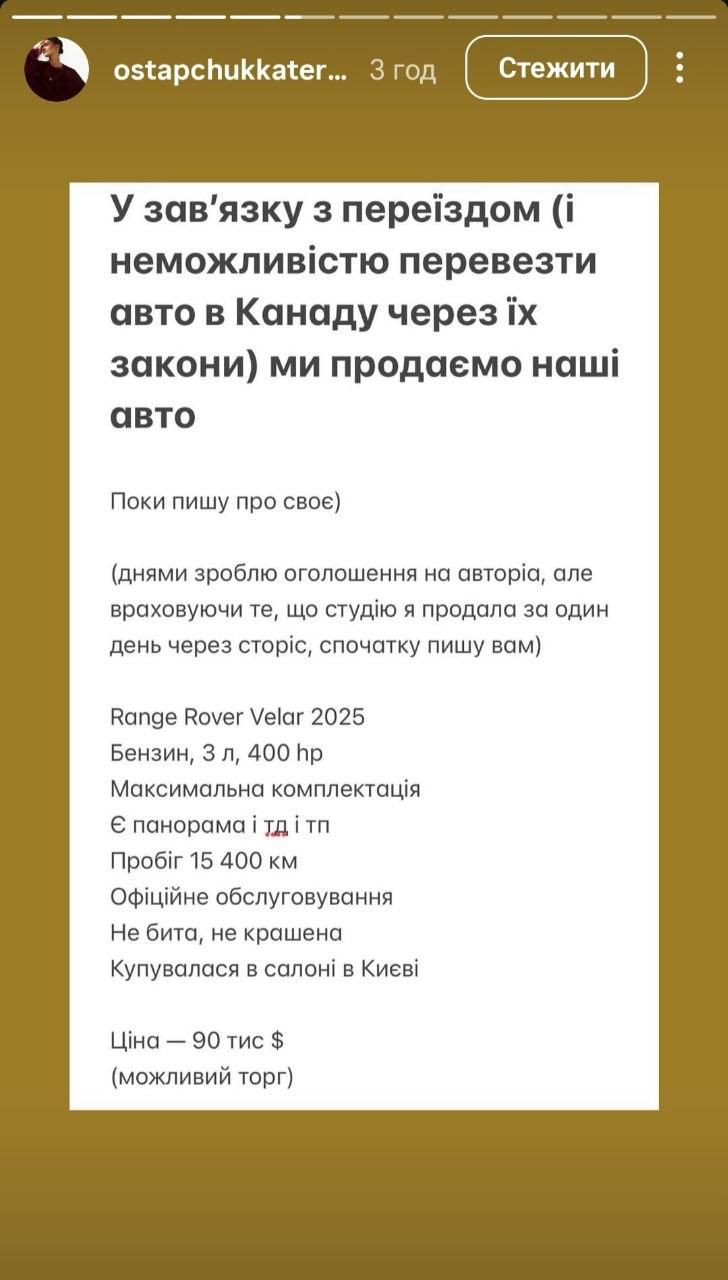 ostapchukkater... 3 год
Стежити

У зав'язку з переїздом (і неможливістю перевезти авто в Канаду через їх закони) ми продаємо наші авто

Поки пишу про своє)

(днями зроблю оголошення на авторіа, але враховуючи те, що студію я продала за один день через сторіс, спочатку пишу вам)

Range Rover Velar 2025
Бензин, 3 л, 400 hp
Максимальна комплектація
Є панорама і тд і тп
Пробіг 15 400 км
Офіційне обслуговування
Не бита, не крашена
Купувалася в салоні в Києві

Ціна — 90 тис $
(можливий торг)